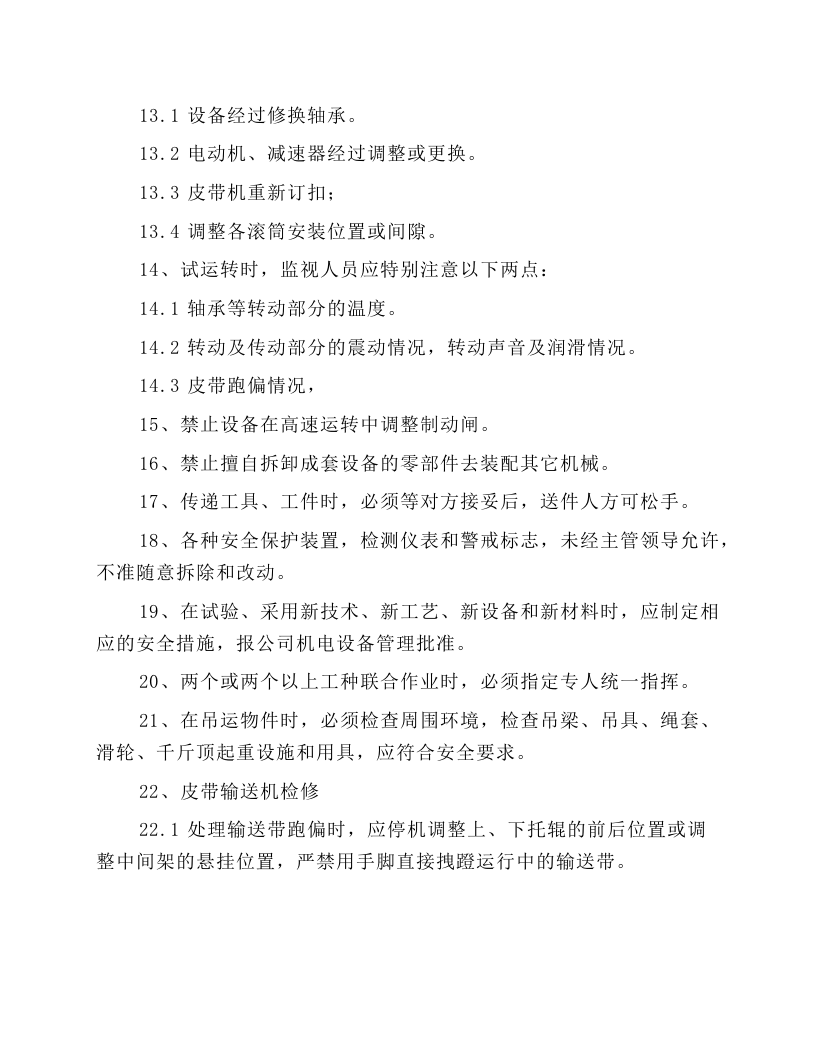 13.1设备经过修换轴承。

13.2电动机、减速器经过调整或更换。

13.3皮带机重新订扣;

13.4调整各滚筒安装位置或间隙。

14、试运转时，监视人员应特别注意以下两点：

14.1轴承等转动部分的温度。

14.2转动及传动部分的震动情况，转动声音及润滑情况。

14.3皮带跑偏情况，

15、禁止设备在高速运转中调整制动闸。

16、禁止擅自拆卸成套设备的零部件去装配其它机械。

17、传递工具、工件时，必须等对方接妥后，送件人方可松手。

18、各种安全保护装置，检测仪表和警戒标志，未经主管领导允许，不准随意拆除和改动。

19、在试验、采用新技术、新工艺、新设备和新材料时，应制定相应的安全措施，报公司机电设备管理批准。

20、两个或两个以上工种联合作业时，必须指定专人统一指挥。

21、在吊运物件时，必须检查周围环境，检查吊梁、吊具、绳套、滑轮、千斤顶起重设施和用具，应符合安全要求。

22、皮带输送机检修

22.1处理输送带跑偏时，应停机调整上、下托辊的前后位置或调整中间架的悬挂位置，严禁用手脚直接拽蹬运行中的输送带。